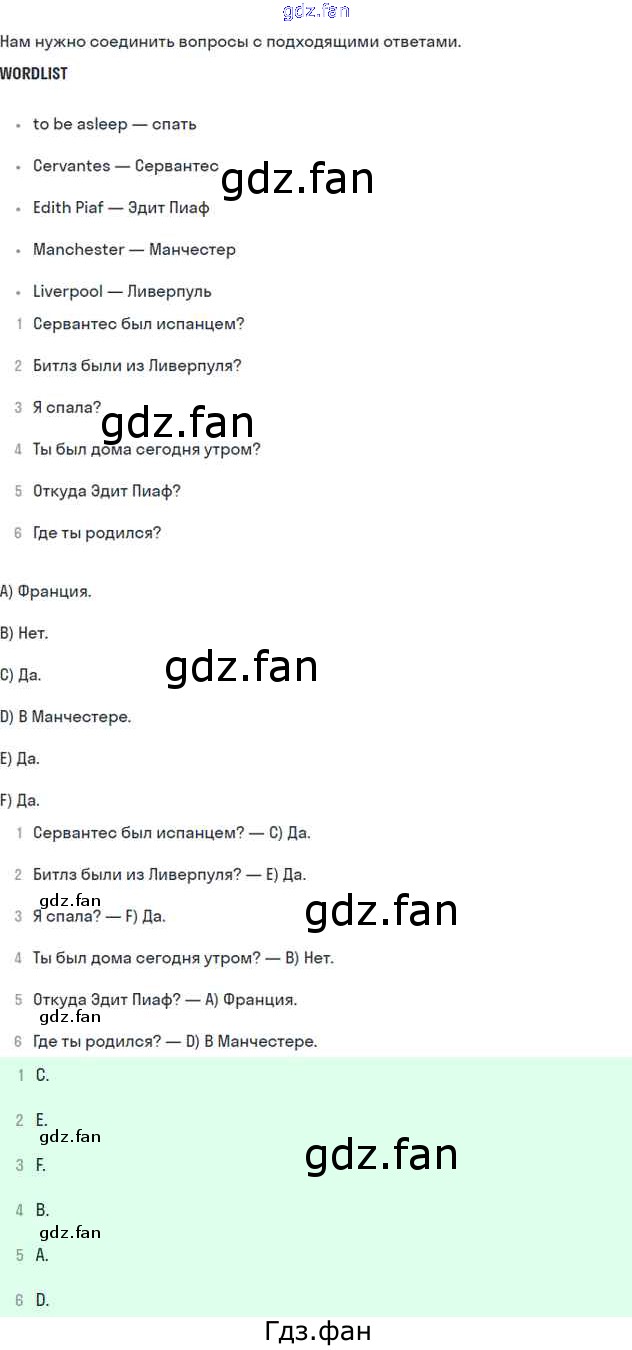 Нам нужно соединить вопросы с подходящими ответами.

WORDLIST

• to be asleep — спать

• Cervantes — Сервантес

• Edith Piaf — Эдит Пиаф

• Manchester — Манчестер

• Liverpool — Ливерпуль

1 Сервантес был испанцем?

2 Битлз были из Ливерпуля?

3 Я спала?

4 Ты был дома сегодня утром?

5 Откуда Эдит Пиаф?

6 Где ты родился?

A) Франция.

B) Нет.

C) Да.

D) В Манчестере.

E) Да.

F) Да.

1 Сервантес был испанцем? — C) Да.

2 Битлз были из Ливерпуля? — E) Да.

3 Я спала? — F) Да.

4 Ты был дома сегодня утром? — B) Нет.

5 Откуда Эдит Пиаф? — A) Франция.

6 Где ты родился? — D) В Манчестере.

1 C.

2 E.

3 F.

4 B.

5 A.

6 D.

Гдз.фан

gdz.fan